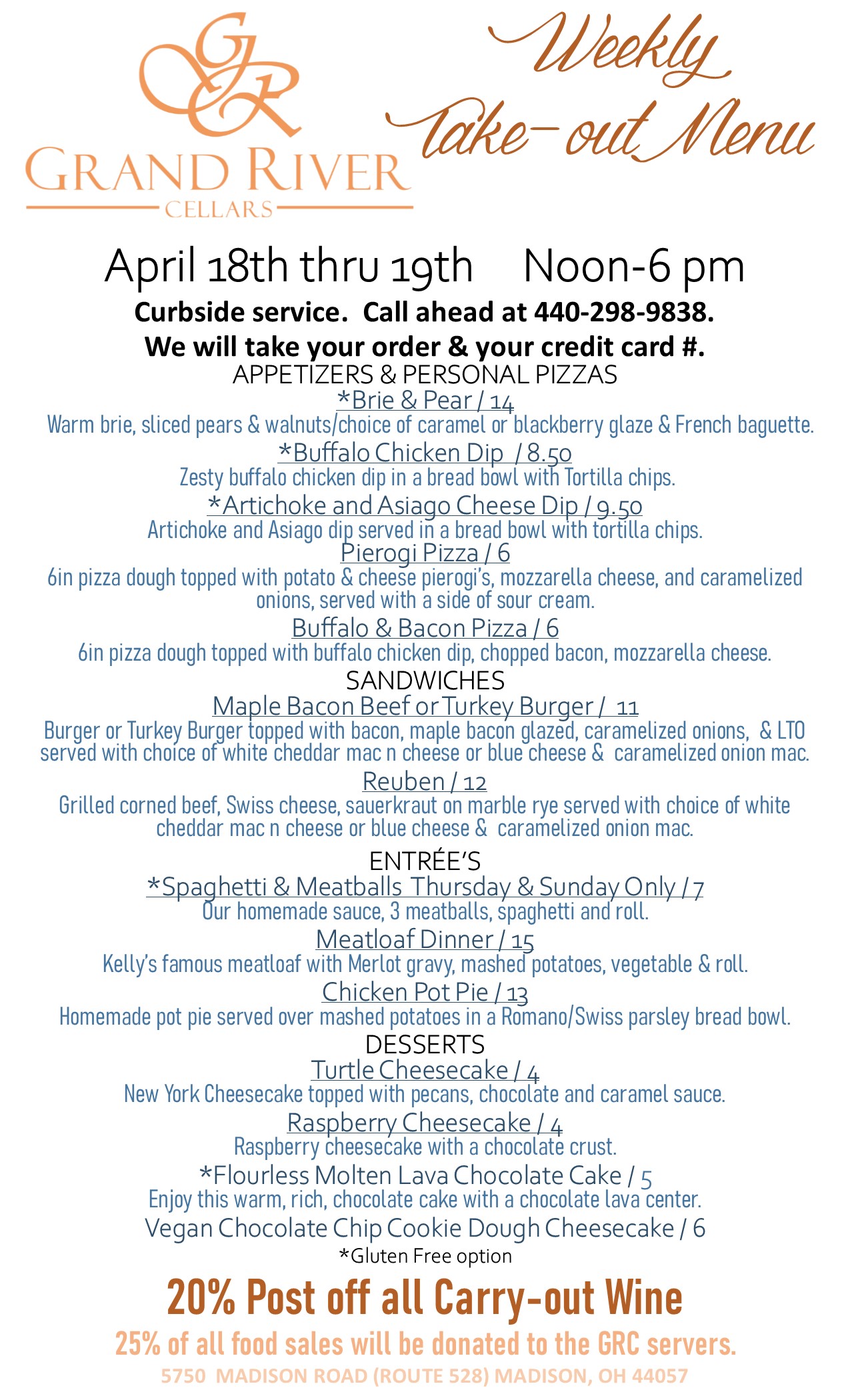 GR
GRAND RIVER
CELLARS

Weekly Take-out Menu

April 18th thru 19th Noon-6 pm
Curbside service. Call ahead at 440-298-9838.
We will take your order & your credit card #.

APPETIZERS & PERSONAL PIZZAS
*Brie & Pear / 14
Warm brie, sliced pears & walnuts/choice of caramel or blackberry glaze & French baguette.
*Buffalo Chicken Dip / 8.50
Zesty buffalo chicken dip in a bread bowl with Tortilla chips.
*Artichoke and Asiago Cheese Dip / 9.50
Artichoke and Asiago dip served in a bread bowl with tortilla chips.
Pierogi Pizza / 6
6in pizza dough topped with potato & cheese pierogi's, mozzarella cheese, and caramelized onions, served with a side of sour cream.
Buffalo & Bacon Pizza / 6
6in pizza dough topped with buffalo chicken dip, chopped bacon, mozzarella cheese.

SANDWICHES
Maple Bacon Beef or Turkey Burger / 11
Burger or Turkey Burger topped with bacon, maple bacon glazed, caramelized onions, & LTO served with choice of white cheddar mac n cheese or blue cheese & caramelized onion mac.
Reuben / 12
Grilled corned beef, Swiss cheese, sauerkraut on marble rye served with choice of white cheddar mac n cheese or blue cheese & caramelized onion mac.

ENTRÉE'S
*Spaghetti & Meatballs Thursday & Sunday Only / 7
Our homemade sauce, 3 meatballs, spaghetti and roll.
Meatloaf Dinner / 15
Kelly's famous meatloaf with Merlot gravy, mashed potatoes, vegetable & roll.
Chicken Pot Pie / 13
Homemade pot pie served over mashed potatoes in a Romano/Swiss parsley bread bowl.

DESSERTS
Turtle Cheesecake / 4
New York Cheesecake topped with pecans, chocolate and caramel sauce.
Raspberry Cheesecake / 4
Raspberry cheesecake with a chocolate crust.
*Flourless Molten Lava Chocolate Cake / 5
Enjoy this warm, rich, chocolate cake with a chocolate lava center.
Vegan Chocolate Chip Cookie Dough Cheesecake / 6
*Gluten Free option

20% Post off all Carry-out Wine
25% of all food sales will be donated to the GRC servers.
5750 MADISON ROAD (ROUTE 528) MADISON, OH 44057